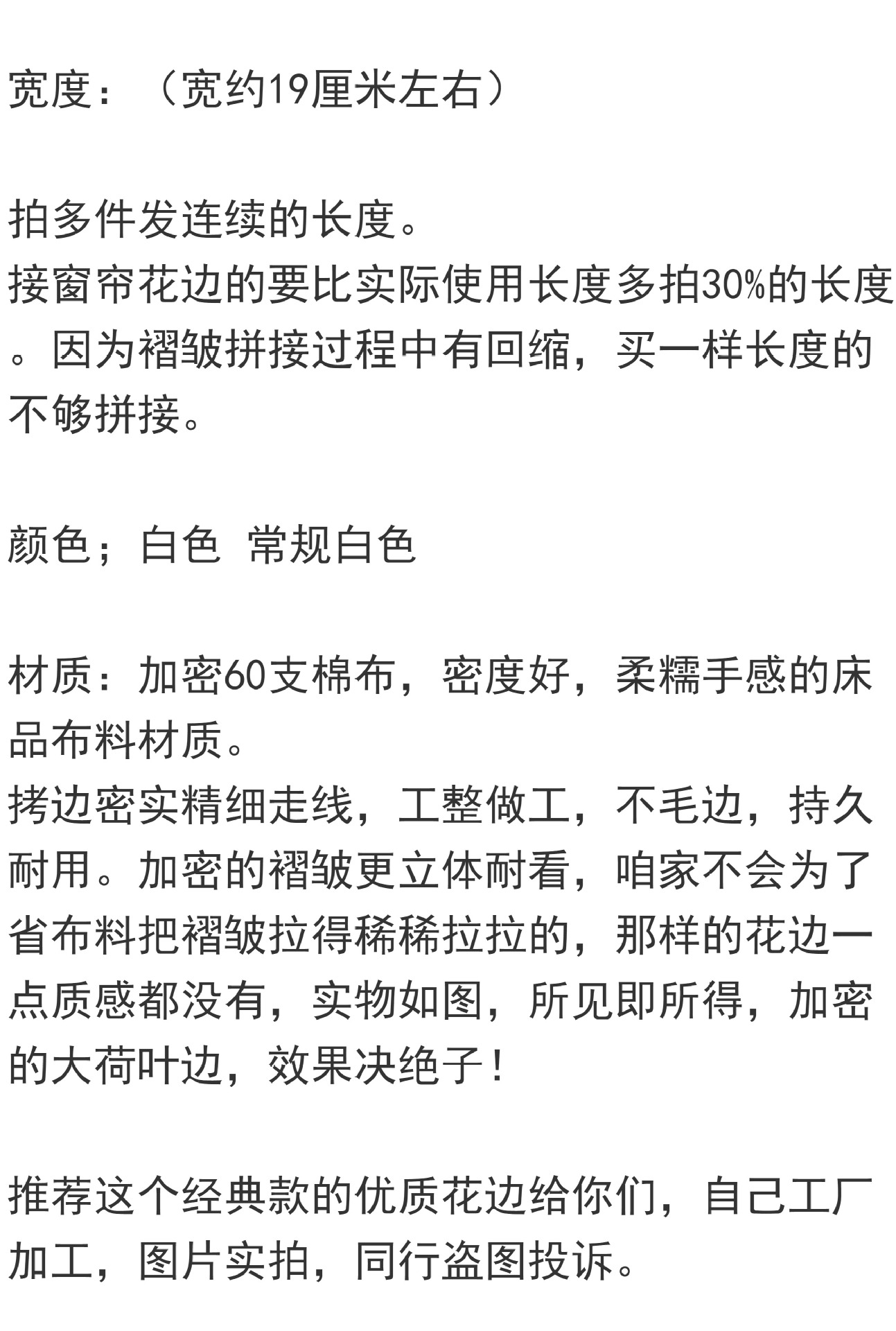 宽度：（宽约19厘米左右）

拍多件发连续的长度。
接窗帘花边的要比实际使用长度多拍30%的长度。因为褶皱拼接过程中有回缩，买一样长度的不够拼接。

颜色；白色  常规白色

材质：加密60支棉布，密度好，柔糯手感的床品布料材质。
拷边密实精细走线，工整做工，不毛边，持久耐用。加密的褶皱更立体耐看，咱家不会为了省布料把褶皱拉得稀稀拉拉的，那样的花边一点质感都没有，实物如图，所见即所得，加密的大荷叶边，效果决绝子！

推荐这个经典款的优质花边给你们，自己工厂加工，图片实拍，同行盗图投诉。